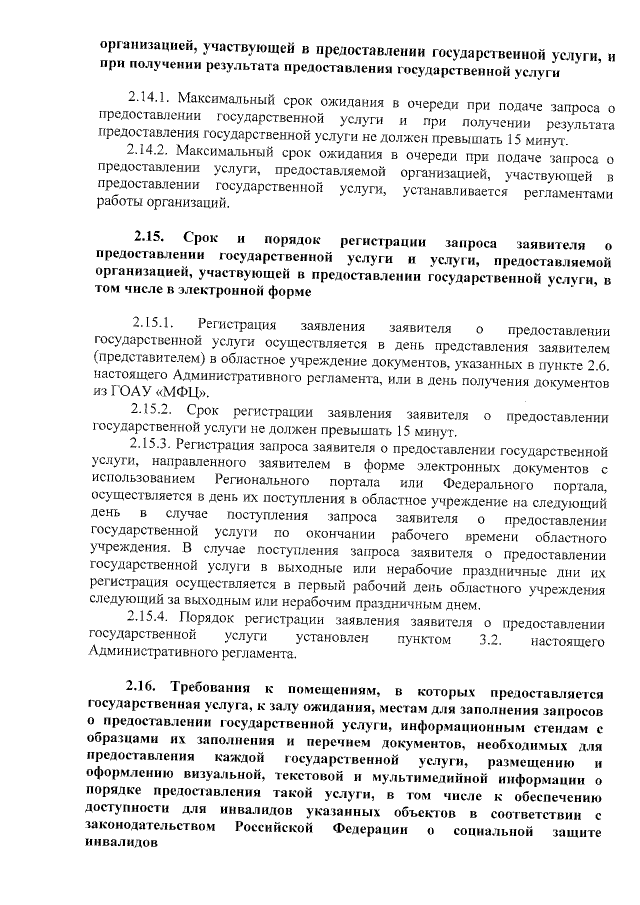 организацией, участвующей в предоставлении государственной услуги, и при получении результата предоставления государственной услуги

2.14.1. Максимальный срок ожидания в очереди при подаче запроса о предоставлении государственной услуги и при получении результата предоставления государственной услуги не должен превышать 15 минут.

2.14.2. Максимальный срок ожидания в очереди при подаче запроса о предоставлении услуги, предоставляемой организацией, участвующей в предоставлении государственной услуги, устанавливается регламентами работы организаций.

2.15. Срок и порядок регистрации запроса заявителя о предоставлении государственной услуги и услуги, предоставляемой организацией, участвующей в предоставлении государственной услуги, в том числе в электронной форме

2.15.1. Регистрация заявления заявителя о предоставлении государственной услуги осуществляется в день представления заявителем (представителем) в областное учреждение документов, указанных в пункте 2.6. настоящего Административного регламента, или в день получения документов из ГОАУ «МФЦ».

2.15.2. Срок регистрации заявления заявителя о предоставлении государственной услуги не должен превышать 15 минут.

2.15.3. Регистрация запроса заявителя о предоставлении государственной услуги, направленного заявителем в форме электронных документов с использованием Регионального портала или Федерального портала, осуществляется в день их поступления в областное учреждение на следующий день в случае поступления запроса заявителя о предоставлении государственной услуги по окончании рабочего времени областного учреждения. В случае поступления запроса заявителя о предоставлении государственной услуги в выходные или нерабочие праздничные дни их регистрация осуществляется в первый рабочий день областного учреждения следующий за выходным или нерабочим праздничным днем.

2.15.4. Порядок регистрации заявления заявителя о предоставлении государственной услуги установлен пунктом 3.2. настоящего Административного регламента.

2.16. Требования к помещениям, в которых предоставляется государственная услуга, к залу ожидания, местам для заполнения запросов о предоставлении государственной услуги, информационным стендам с образцами их заполнения и перечнем документов, необходимых для предоставления каждой государственной услуги, размещению и оформлению визуальной, текстовой и мультимедийной информации о порядке предоставления такой услуги, в том числе к обеспечению доступности для инвалидов указанных объектов в соответствии с законодательством Российской Федерации о социальной защите инвалидов